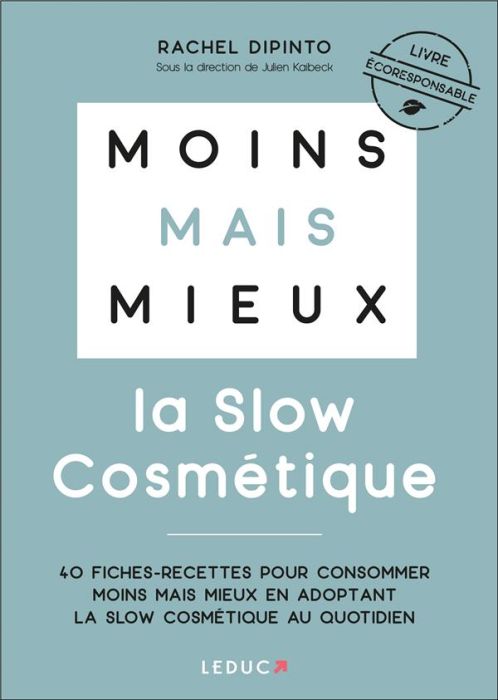 RACHEL DIPINTO
Sous la direction de Julien Kaibeck

LIVRE ÉCORESPONSABLE

MOINS
MAIS
MIEUX

la Slow Cosmétique

40 FICHES-RECETTES POUR CONSOMMER MOINS MAIS MIEUX EN ADOPTANT LA SLOW COSMÉTIQUE AU QUOTIDIEN

LEDUC